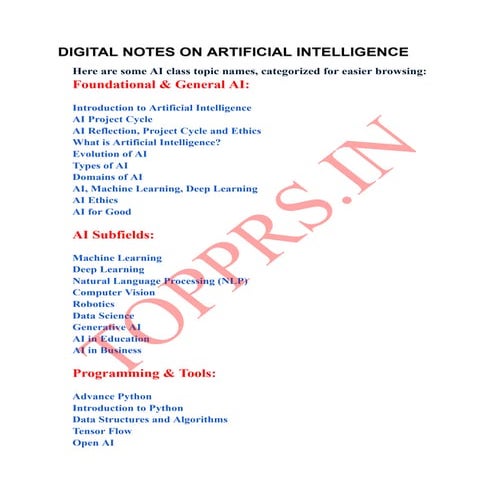 DIGITAL NOTES ON ARTIFICIAL INTELLIGENCE

Here are some AI class topic names, categorized for easier browsing:

Foundational & General AI:

Introduction to Artificial Intelligence
AI Project Cycle
AI Reflection, Project Cycle and Ethics
What is Artificial Intelligence?
Evolution of AI
Types of AI
Domains of AI
AI, Machine Learning, Deep Learning
AI Ethics
AI for Good

AI Subfields:

Machine Learning
Deep Learning
Natural Language Processing (NLP)
Computer Vision
Robotics
Data Science
Generative AI
AI in Education
AI in Business

Programming & Tools:

Advance Python
Introduction to Python
Data Structures and Algorithms
Tensor Flow
Open AI

TOPPRS.IN